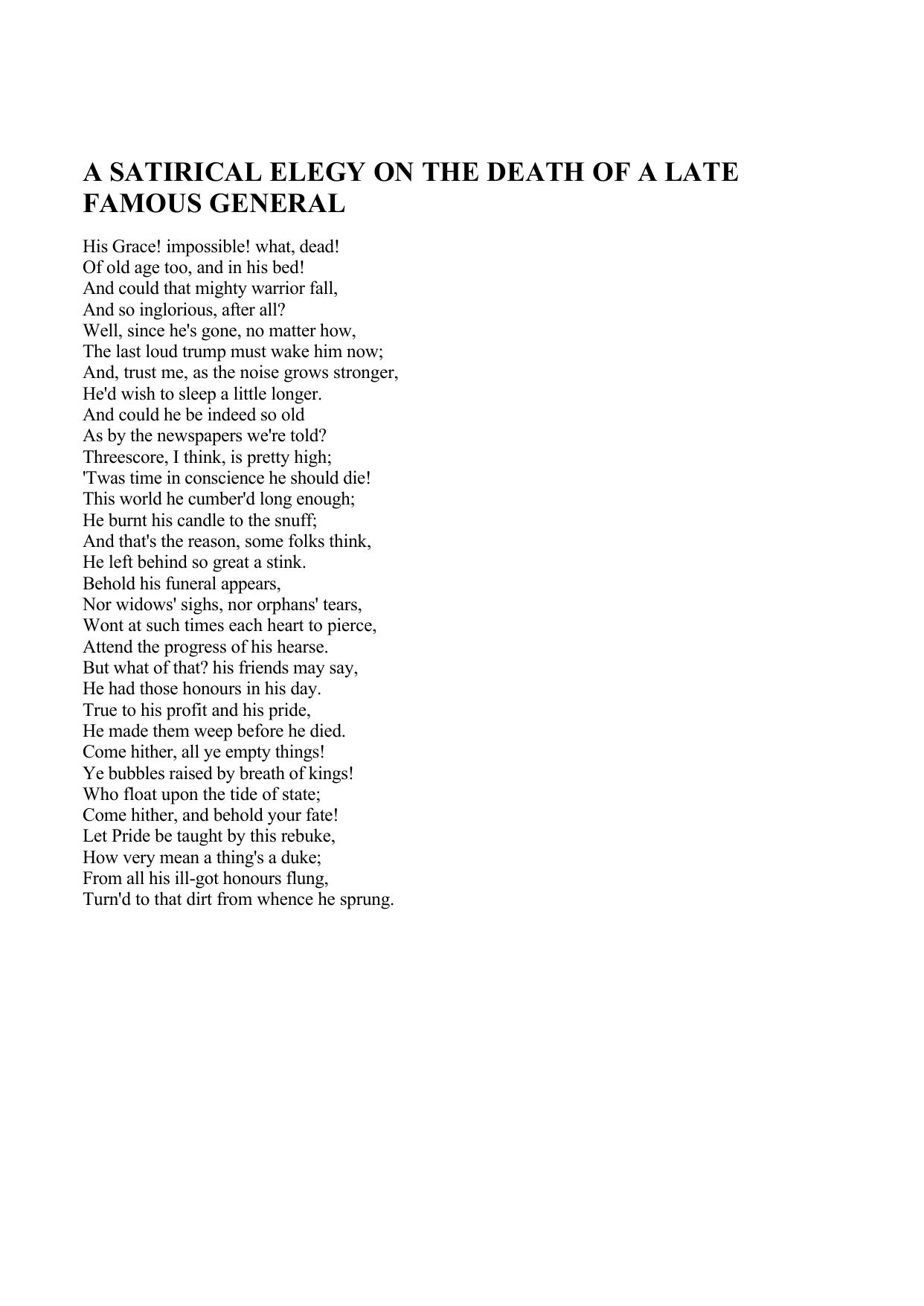 A SATIRICAL ELEGY ON THE DEATH OF A LATE FAMOUS GENERAL

His Grace! impossible! what, dead!
Of old age too, and in his bed!
And could that mighty warrior fall,
And so inglorious, after all?
Well, since he's gone, no matter how,
The last loud trump must wake him now;
And, trust me, as the noise grows stronger,
He'd wish to sleep a little longer.
And could he be indeed so old
As by the newspapers we're told?
Threescore, I think, is pretty high;
'Twas time in conscience he should die!
This world he cumber'd long enough;
He burnt his candle to the snuff;
And that's the reason, some folks think,
He left behind so great a stink.
Behold his funeral appears,
Nor widows' sighs, nor orphans' tears,
Wont at such times each heart to pierce,
Attend the progress of his hearse.
But what of that? his friends may say,
He had those honours in his day.
True to his profit and his pride,
He made them weep before he died.
Come hither, all ye empty things!
Ye bubbles raised by breath of kings!
Who float upon the tide of state;
Come hither, and behold your fate!
Let Pride be taught by this rebuke,
How very mean a thing's a duke;
From all his ill-got honours flung,
Turn'd to that dirt from whence he sprung.